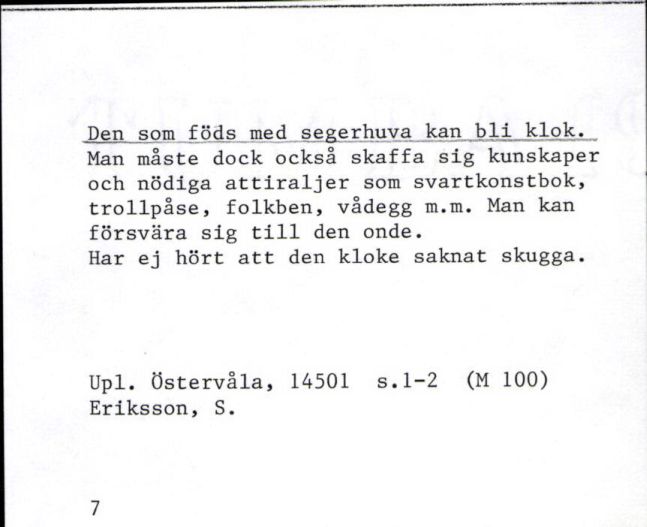 Den som föds med segerhuva kan bli klok.
Man måste dock också skaffa sig kunskaper och nödiga attiraljer som svartkonstbok, trollpåse, folkben, vådegg m.m. Man kan försvära sig till den onde.
Har ej hört att den kloke saknat skugga.

Upl. Östervåla, 14501 s.1-2 (M 100)
Eriksson, S.

7